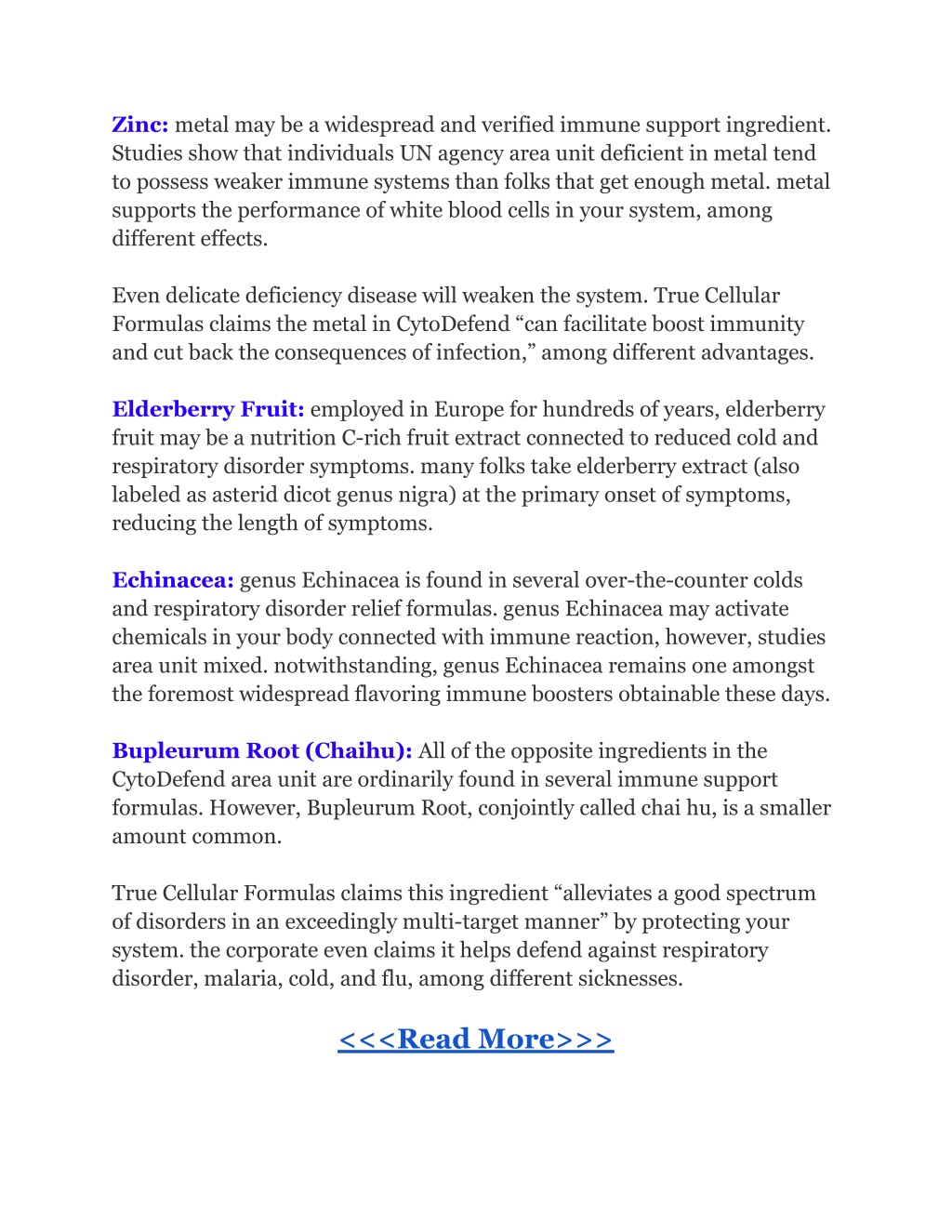 Zinc: metal may be a widespread and verified immune support ingredient. Studies show that individuals UN agency area unit deficient in metal tend to possess weaker immune systems than folks that get enough metal. metal supports the performance of white blood cells in your system, among different effects.

Even delicate deficiency disease will weaken the system. True Cellular Formulas claims the metal in CytoDefend “can facilitate boost immunity and cut back the consequences of infection,” among different advantages.

Elderberry Fruit: employed in Europe for hundreds of years, elderberry fruit may be a nutrition C-rich fruit extract connected to reduced cold and respiratory disorder symptoms. many folks take elderberry extract (also labeled as asterid dicot genus nigra) at the primary onset of symptoms, reducing the length of symptoms.

Echinacea: genus Echinacea is found in several over-the-counter colds and respiratory disorder relief formulas. genus Echinacea may activate chemicals in your body connected with immune reaction, however, studies area unit mixed. notwithstanding, genus Echinacea remains one amongst the foremost widespread flavoring immune boosters obtainable these days.

Bupleurum Root (Chaihu): All of the opposite ingredients in the CytoDefend area unit are ordinarily found in several immune support formulas. However, Bupleurum Root, conjointly called chai hu, is a smaller amount common.

True Cellular Formulas claims this ingredient “alleviates a good spectrum of disorders in an exceedingly multi-target manner” by protecting your system. the corporate even claims it helps defend against respiratory disorder, malaria, cold, and flu, among different sicknesses.

<<<Read More>>>